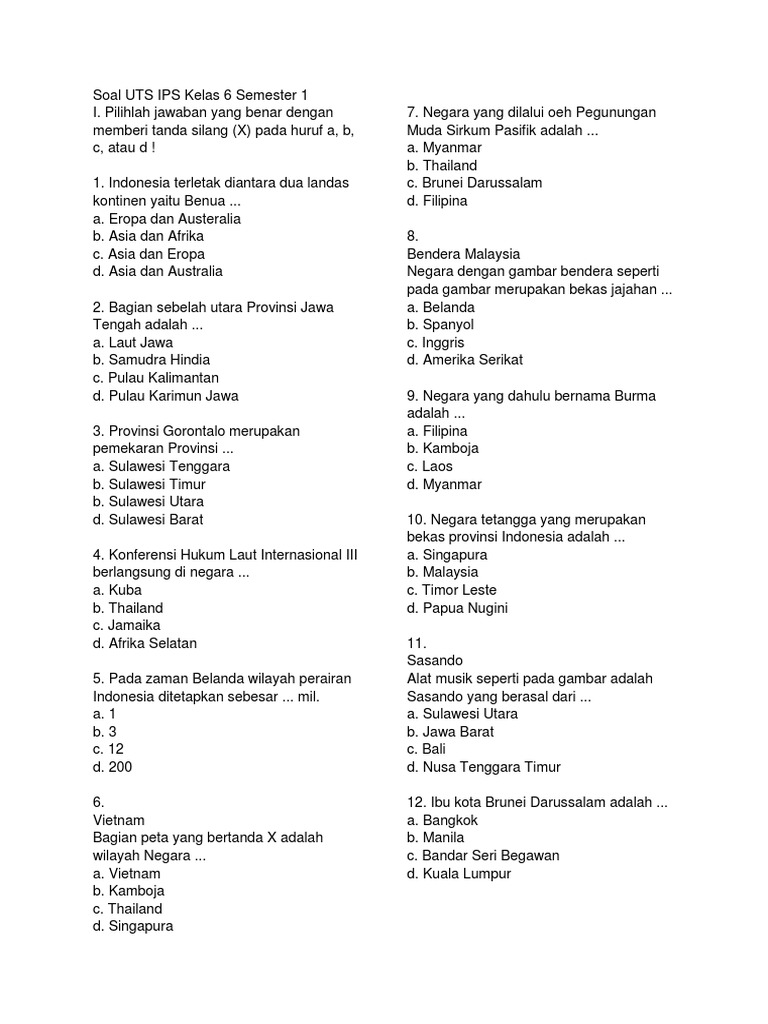 Soal UTS IPS Kelas 6 Semester 1
I. Pilihlah jawaban yang benar dengan memberi tanda silang (X) pada huruf a, b, c, atau d !

1. Indonesia terletak diantara dua landas kontinen yaitu Benua ...
a. Eropa dan Austeralia
b. Asia dan Afrika
c. Asia dan Eropa
d. Asia dan Australia

2. Bagian sebelah utara Provinsi Jawa Tengah adalah ...
a. Laut Jawa
b. Samudra Hindia
c. Pulau Kalimantan
d. Pulau Karimun Jawa

3. Provinsi Gorontalo merupakan pemekaran Provinsi ...
a. Sulawesi Tenggara
b. Sulawesi Timur
b. Sulawesi Utara
d. Sulawesi Barat

4. Konferensi Hukum Laut Internasional III berlangsung di negara ...
a. Kuba
b. Thailand
c. Jamaika
d. Afrika Selatan

5. Pada zaman Belanda wilayah perairan Indonesia ditetapkan sebesar ... mil.
a. 1
b. 3
c. 12
d. 200

6.
Vietnam
Bagian peta yang bertanda X adalah wilayah Negara ...
a. Vietnam
b. Kamboja
c. Thailand
d. Singapura

7. Negara yang dilalui oeh Pegunungan Muda Sirkum Pasifik adalah ...
a. Myanmar
b. Thailand
c. Brunei Darussalam
d. Filipina

8.
Bendera Malaysia
Negara dengan gambar bendera seperti pada gambar merupakan bekas jajahan ...
a. Belanda
b. Spanyol
c. Inggris
d. Amerika Serikat

9. Negara yang dahulu bernama Burma adalah ...
a. Filipina
b. Kamboja
c. Laos
d. Myanmar

10. Negara tetangga yang merupakan bekas provinsi Indonesia adalah ...
a. Singapura
b. Malaysia
c. Timor Leste
d. Papua Nugini

11.
Sasando
Alat musik seperti pada gambar adalah Sasando yang berasal dari ...
a. Sulawesi Utara
b. Jawa Barat
c. Bali
d. Nusa Tenggara Timur

12. Ibu kota Brunei Darussalam adalah ...
a. Bangkok
b. Manila
c. Bandar Seri Begawan
d. Kuala Lumpur